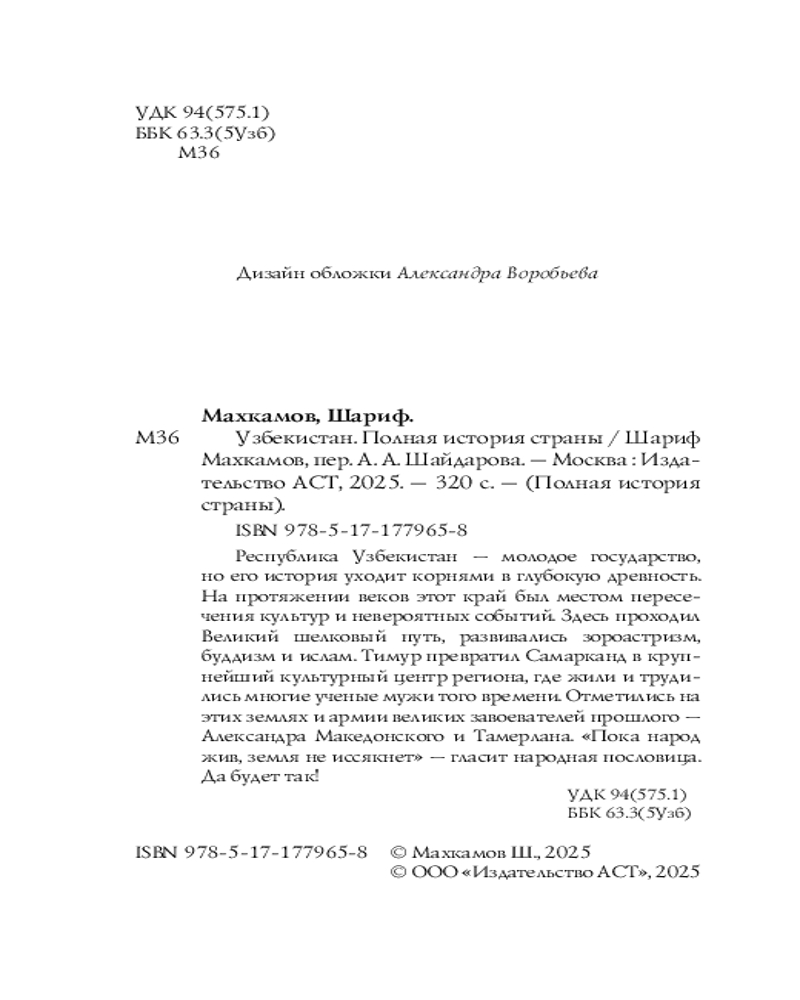 УДК 94(575.1)
ББК 63.3(5Узб)
М36

Дизайн обложки Александра Воробьева

Махкамов, Шариф.

М36 Узбекистан. Полная история страны / Шариф Махкамов, пер. А. А. Шайдарова. — Москва : Издательство АСТ, 2025. — 320 с. — (Полная история страны).

ISBN 978-5-17-177965-8

Республика Узбекистан — молодое государство, но его история уходит корнями в глубокую древность. На протяжении веков этот край был местом пересечения культур и невероятных событий. Здесь проходил Великий шелковый путь, развивались зороастризм, буддизм и ислам. Тимур превратил Самарканд в крупнейший культурный центр региона, где жили и трудились многие ученые мужи того времени. Отметились на этих землях и армии великих завоевателей прошлого — Александра Македонского и Тамерлана. «Пока народ жив, земля не иссякнет» — гласит народная пословица. Да будет так!

УДК 94(575.1)
ББК 63.3(5Узб)

ISBN 978-5-17-177965-8 © Махкамов Ш., 2025
© ООО «Издательство АСТ», 2025